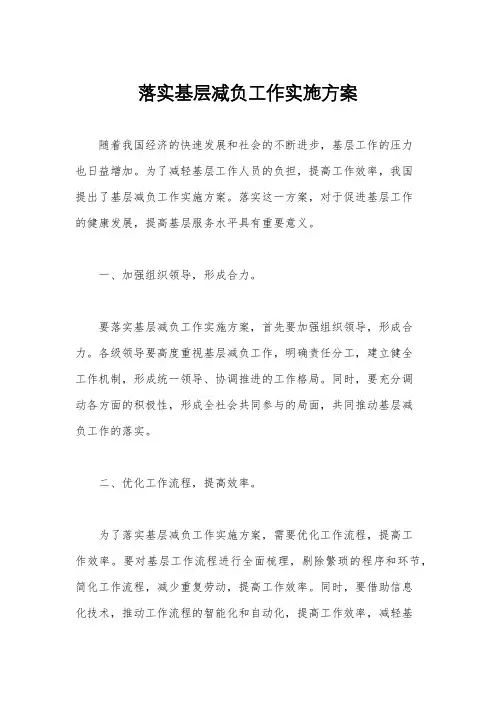 落实基层减负工作实施方案

随着我国经济的快速发展和社会的不断进步，基层工作的压力也日益增加。为了减轻基层工作人员的负担，提高工作效率，我国提出了基层减负工作实施方案。落实这一方案，对于促进基层工作的健康发展，提高基层服务水平具有重要意义。

一、加强组织领导，形成合力。

要落实基层减负工作实施方案，首先要加强组织领导，形成合力。各级领导要高度重视基层减负工作，明确责任分工，建立健全工作机制，形成统一领导、协调推进的工作格局。同时，要充分调动各方面的积极性，形成全社会共同参与的局面，共同推动基层减负工作的落实。

二、优化工作流程，提高效率。

为了落实基层减负工作实施方案，需要优化工作流程，提高工作效率。要对基层工作流程进行全面梳理，剔除繁琐的程序和环节，简化工作流程，减少重复劳动，提高工作效率。同时，要借助信息化技术，推动工作流程的智能化和自动化，提高工作效率，减轻基